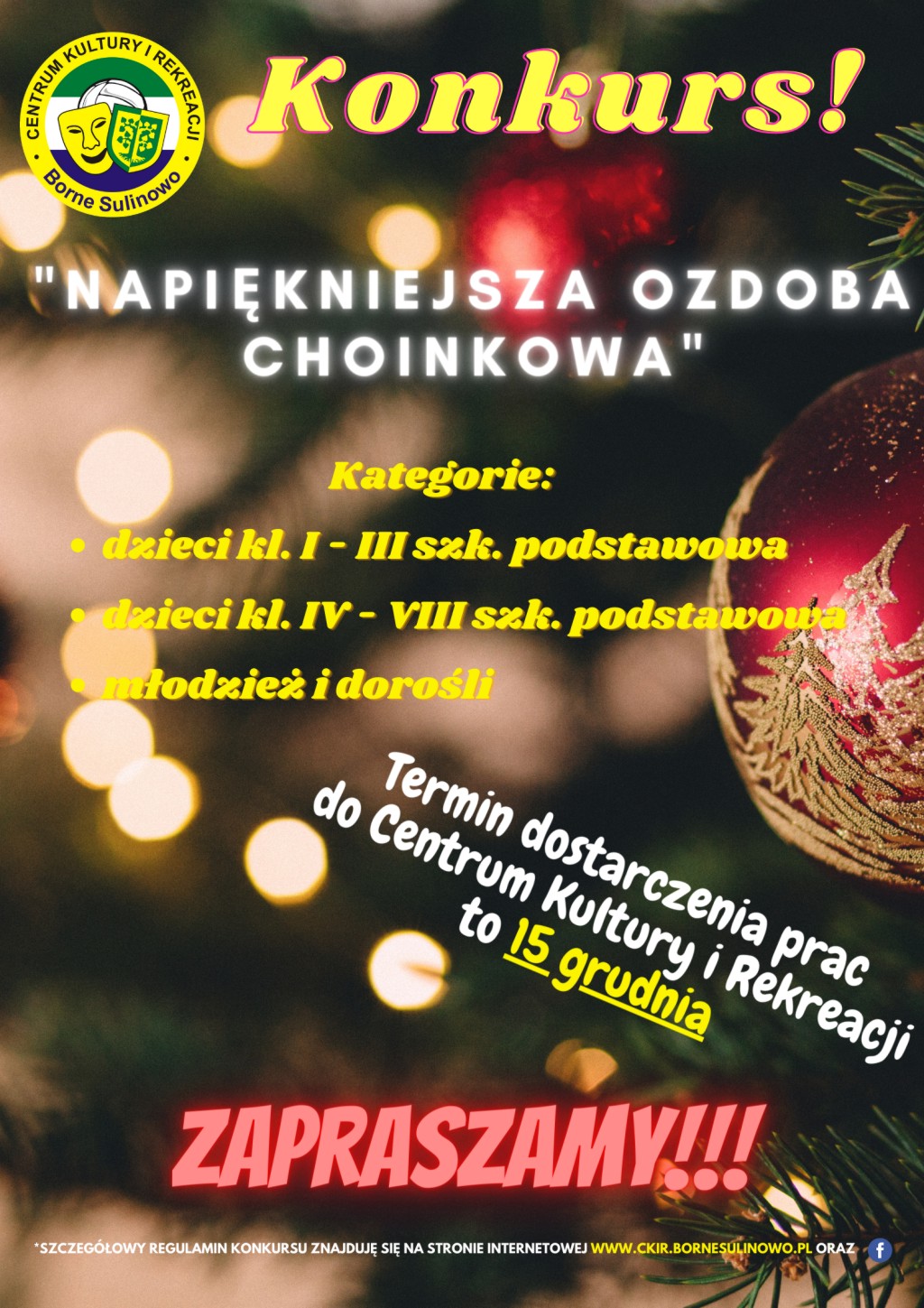 CENTRUM KULTURY I REKREACJI
Borne Sulinowo

Konkurs!

"NAPIĘKNIEJSZA OZDOBA CHOINKOWA"

Kategorie:
• dzieci kl. I - III szk. podstawowa
• dzieci kl. IV - VIII szk. podstawowa
• młodzież i dorośli

Termin dostarczenia prac do Centrum Kultury i Rekreacji to 15 grudnia

ZAPRASZAMY!!!

*SZCZEGÓŁOWY REGULAMIN KONKURSU ZNAJDUJĘ SIĘ NA STRONIE INTERNETOWEJ WWW.CKIR.BORNESULINOWO.PL ORAZ